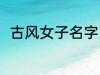 古风女子名字